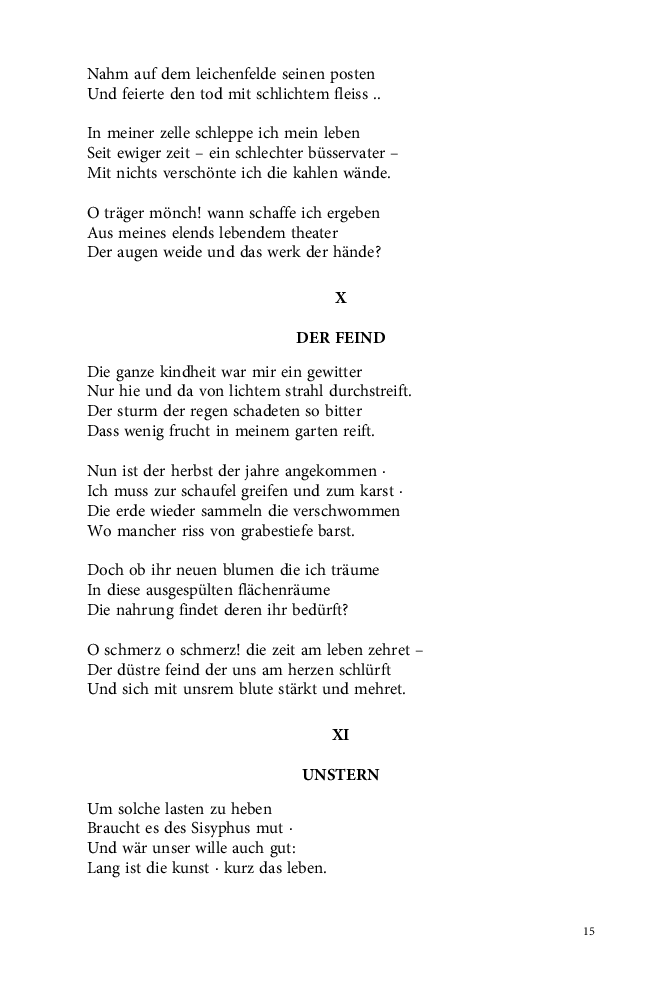 Nahm auf dem leichenfelde seinen posten
Und feierte den tod mit schlichtem fleiss ..

In meiner zelle schleppe ich mein leben
Seit ewiger zeit – ein schlechter büsservater –
Mit nichts verschönte ich die kahlen wände.

O träger mönch! wann schaffe ich ergeben
Aus meines elends lebendem theater
Der augen weide und das werk der hände?

X

DER FEIND

Die ganze kindheit war mir ein gewitter
Nur hie und da von lichtem strahl durchstreift.
Der sturm der regen schadeten so bitter
Dass wenig frucht in meinem garten reift.

Nun ist der herbst der jahre angekommen ·
Ich muss zur schaufel greifen und zum karst ·
Die erde wieder sammeln die verschwommen
Wo mancher riss von grabestiefe barst.

Doch ob ihr neuen blumen die ich träume
In diese ausgespülten flächenräume
Die nahrung findet deren ihr bedürft?

O schmerz o schmerz! die zeit am leben zehret –
Der düstre feind der uns am herzen schlürft
Und sich mit unsrem blute stärkt und mehret.

XI

UNSTERN

Um solche lasten zu heben
Braucht es des Sisyphus mut ·
Und wär unser wille auch gut:
Lang ist die kunst · kurz das leben.

15